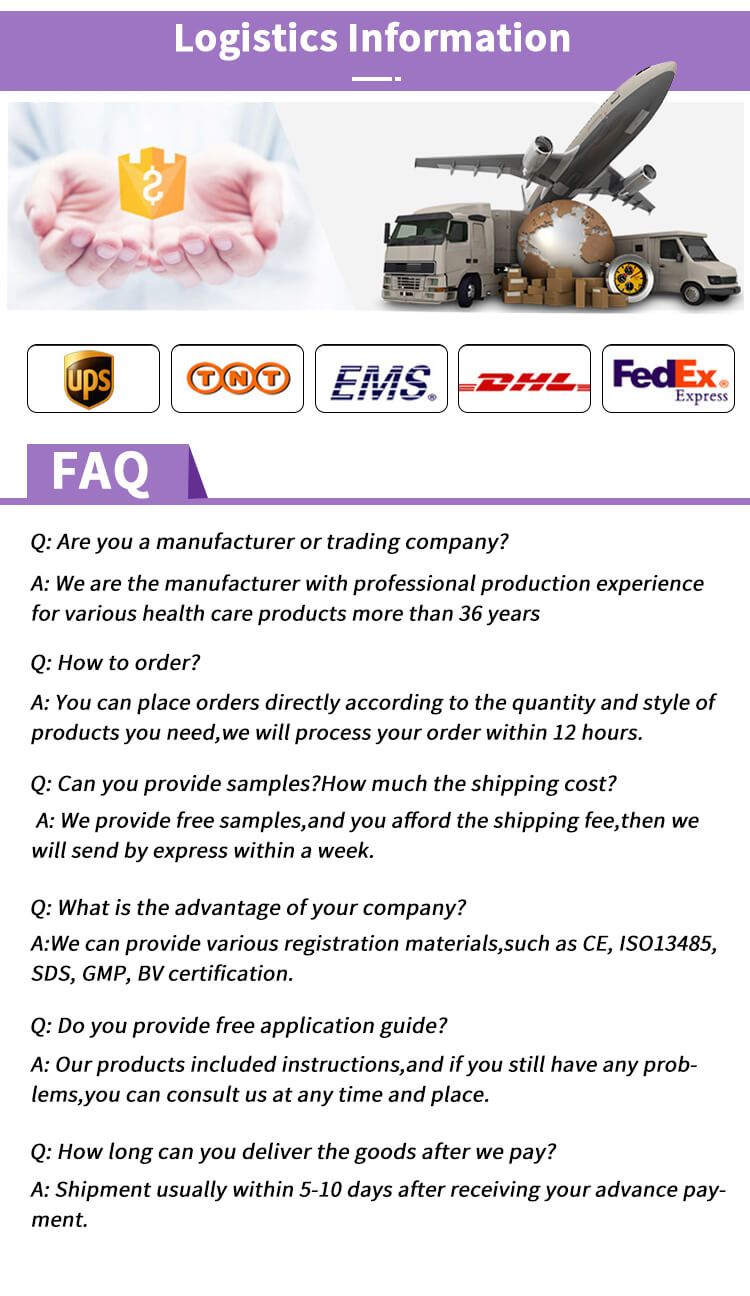 Logistics Information

ups

TNT

EMS

DHL

FedEx Express

FAQ

Q: Are you a manufacturer or trading company?

A: We are the manufacturer with professional production experience for various health care products more than 36 years

Q: How to order?

A: You can place orders directly according to the quantity and style of products you need,we will process your order within 12 hours.

Q: Can you provide samples?How much the shipping cost?

A: We provide free samples,and you afford the shipping fee,then we will send by express within a week.

Q: What is the advantage of your company?

A:We can provide various registration materials,such as CE, ISO13485, SDS, GMP, BV certification.

Q: Do you provide free application guide?

A: Our products included instructions,and if you still have any problems,you can consult us at any time and place.

Q: How long can you deliver the goods after we pay?

A: Shipment usually within 5-10 days after receiving your advance payment.